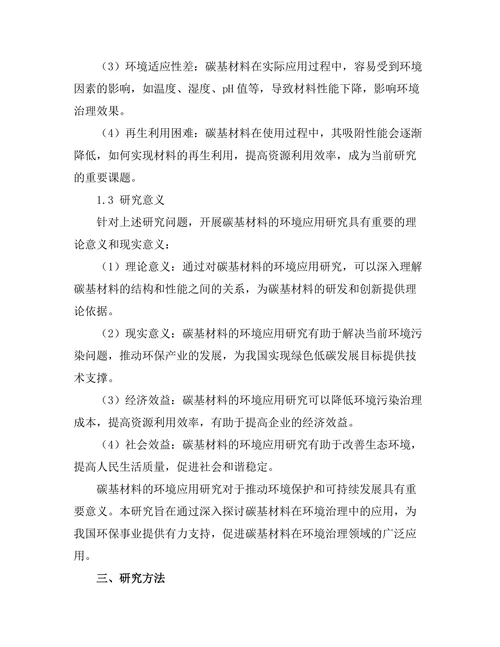 （3）环境适应性差：碳基材料在实际应用过程中，容易受到环境因素的影响，如温度、湿度、pH 值等，导致材料性能下降，影响环境治理效果。

（4）再生利用困难：碳基材料在使用过程中，其吸附性能会逐渐降低，如何实现材料的再生利用，提高资源利用效率，成为当前研究的重要课题。

1.3 研究意义

针对上述研究问题，开展碳基材料的环境应用研究具有重要的理论意义和现实意义：

（1）理论意义：通过对碳基材料的环境应用研究，可以深入理解碳基材料的结构和性能之间的关系，为碳基材料的研发和创新提供理论依据。

（2）现实意义：碳基材料的环境应用研究有助于解决当前环境污染问题，推动环保产业的发展，为我国实现绿色低碳发展目标提供技术支撑。

（3）经济效益：碳基材料的环境应用研究可以降低环境污染治理成本，提高资源利用效率，有助于提高企业的经济效益。

（4）社会效益：碳基材料的环境应用研究有助于改善生态环境，提高人民生活质量，促进社会和谐稳定。

碳基材料的环境应用研究对于推动环境保护和可持续发展具有重要意义。本研究旨在通过深入探讨碳基材料在环境治理中的应用，为我国环保事业提供有力支持，促进碳基材料在环境治理领域的广泛应用。

三、研究方法